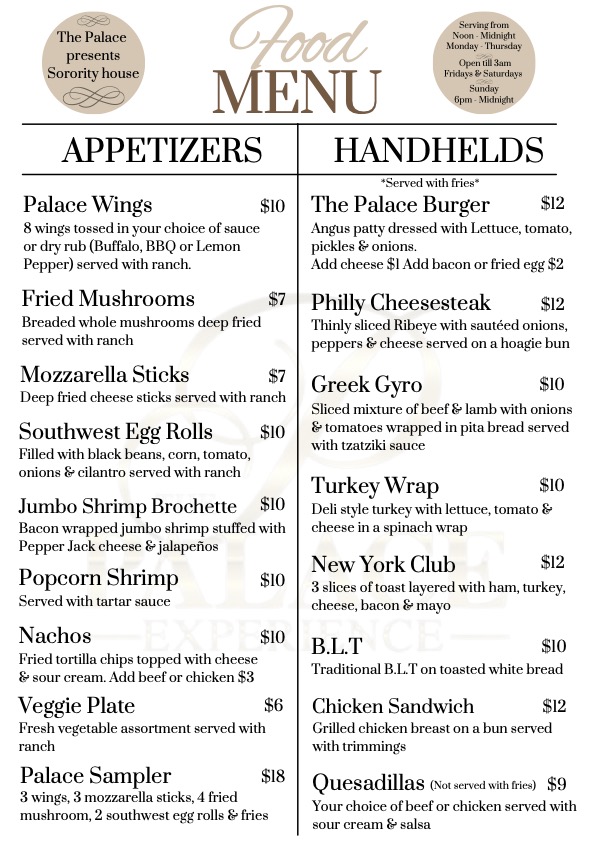 The Palace presents Sorority house

Food
MENU

Serving from Noon - Midnight Monday - Thursday
Open till 3am Fridays & Saturdays
Sunday 6pm - Midnight

APPETIZERS

Palace Wings $10
8 wings tossed in your choice of sauce or dry rub (Buffalo, BBQ or Lemon Pepper) served with ranch.

Fried Mushrooms $7
Breaded whole mushrooms deep fried served with ranch

Mozzarella Sticks $7
Deep fried cheese sticks served with ranch

Southwest Egg Rolls $10
Filled with black beans, corn, tomato, onions & cilantro served with ranch

Jumbo Shrimp Brochette $10
Bacon wrapped jumbo shrimp stuffed with Pepper Jack cheese & jalapeños

Popcorn Shrimp $10
Served with tartar sauce

Nachos $10
Fried tortilla chips topped with cheese & sour cream. Add beef or chicken $3

Veggie Plate $6
Fresh vegetable assortment served with ranch

Palace Sampler $18
3 wings, 3 mozzarella sticks, 4 fried mushroom, 2 southwest egg rolls & fries

HANDHELDS

*Served with fries*

The Palace Burger $12
Angus patty dressed with Lettuce, tomato, pickles & onions.
Add cheese $1 Add bacon or fried egg $2

Philly Cheesesteak $12
Thinly sliced Ribeye with sautéed onions, peppers & cheese served on a hoagie bun

Greek Gyro $10
Sliced mixture of beef & lamb with onions & tomatoes wrapped in pita bread served with tzatziki sauce

Turkey Wrap $10
Deli style turkey with lettuce, tomato & cheese in a spinach wrap

New York Club $12
3 slices of toast layered with ham, turkey, cheese, bacon & mayo

B.L.T $10
Traditional B.L.T on toasted white bread

Chicken Sandwich $12
Grilled chicken breast on a bun served with trimmings

Quesadillas (Not served with fries) $9
Your choice of beef or chicken served with sour cream & salsa

PALACE EXPERIENCE